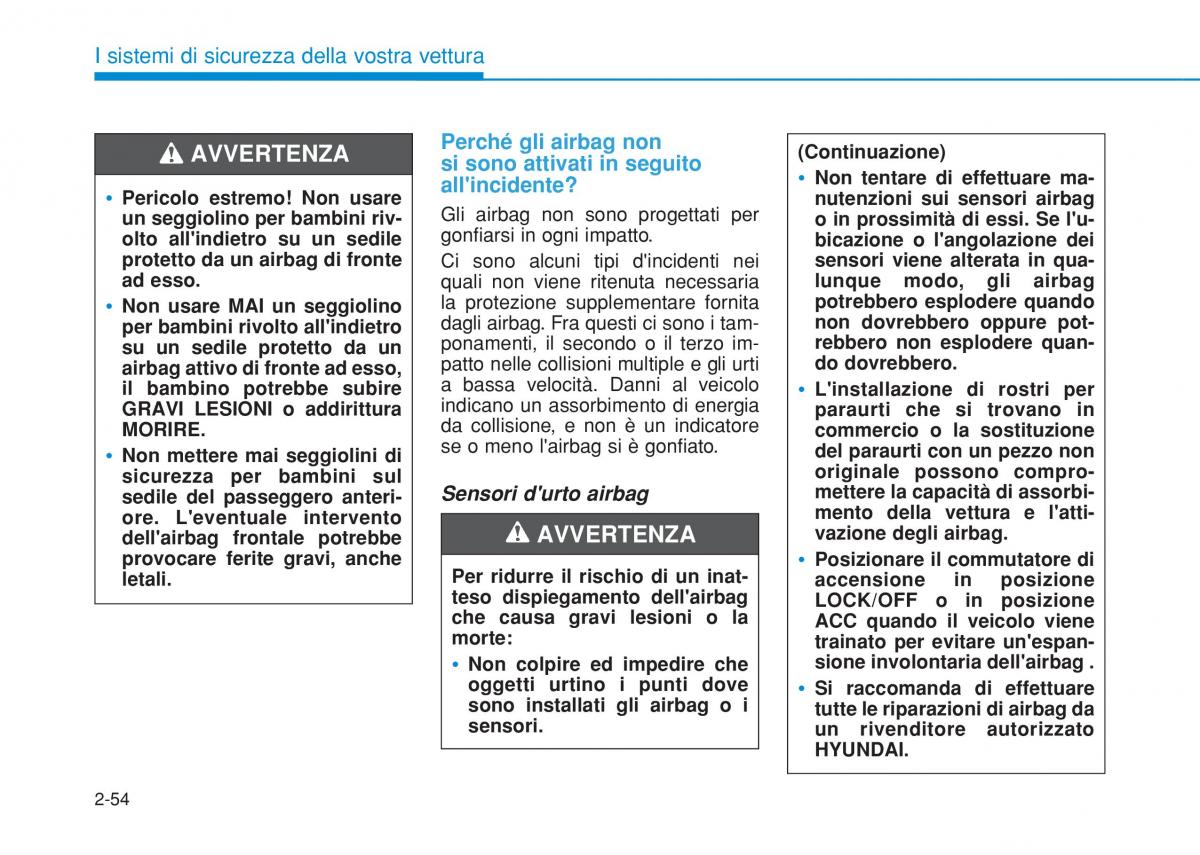 I sistemi di sicurezza della vostra vettura

AVVERTENZA

• Pericolo estremo! Non usare un seggiolino per bambini rivolto all'indietro su un sedile protetto da un airbag di fronte ad esso.

• Non usare MAI un seggiolino per bambini rivolto all'indietro su un sedile protetto da un airbag attivo di fronte ad esso, il bambino potrebbe subire GRAVI LESIONI o addirittura MORIRE.

• Non mettere mai seggiolini di sicurezza per bambini sul sedile del passeggero anteriore. L'eventuale intervento dell'airbag frontale potrebbe provocare ferite gravi, anche letali.

Perché gli airbag non si sono attivati in seguito all'incidente?

Gli airbag non sono progettati per gonfiarsi in ogni impatto.

Ci sono alcuni tipi d'incidenti nei quali non viene ritenuta necessaria la protezione supplementare fornita dagli airbag. Fra questi ci sono i tamponamenti, il secondo o il terzo impatto nelle collisioni multiple e gli urti a bassa velocità. Danni al veicolo indicano un assorbimento di energia da collisione, e non è un indicatore se o meno l'airbag si è gonfiato.

Sensori d'urto airbag

AVVERTENZA

Per ridurre il rischio di un inatteso dispiegamento dell'airbag che causa gravi lesioni o la morte:

• Non colpire ed impedire che oggetti urtino i punti dove sono installati gli airbag o i sensori.

(Continuazione)

• Non tentare di effettuare manutenzioni sui sensori airbag o in prossimità di essi. Se l'ubicazione o l'angolazione dei sensori viene alterata in qualunque modo, gli airbag potrebbero esplodere quando non dovrebbero oppure potrebbero non esplodere quando dovrebbero.

• L'installazione di rostri per paraurti che si trovano in commercio o la sostituzione del paraurti con un pezzo non originale possono compromettere la capacità di assorbimento della vettura e l'attivazione degli airbag.

• Posizionare il commutatore di accensione in posizione LOCK/OFF o in posizione ACC quando il veicolo viene trainato per evitare un'espansione involontaria dell'airbag .

• Si raccomanda di effettuare tutte le riparazioni di airbag da un rivenditore autorizzato HYUNDAI.

2-54